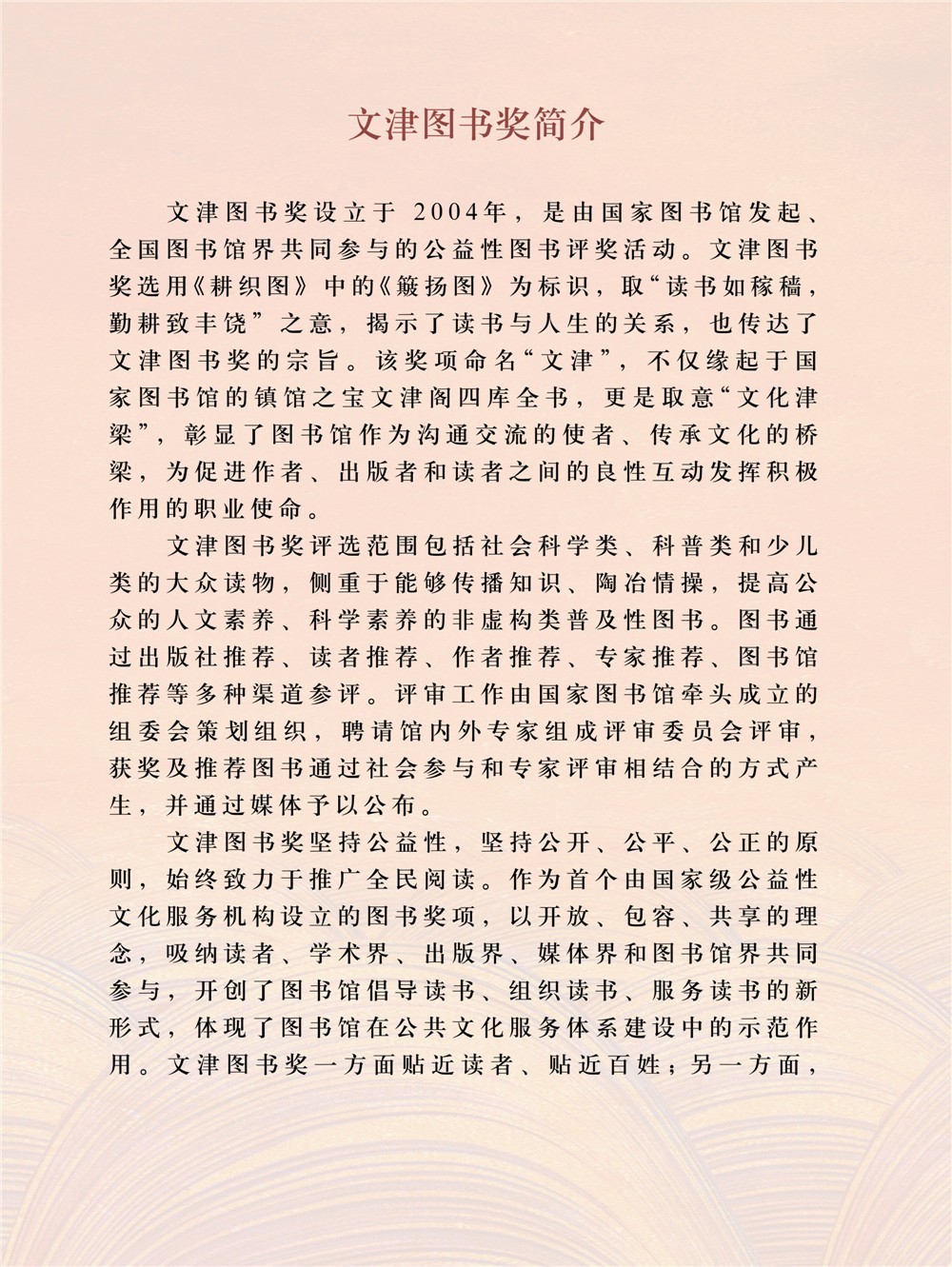 文津图书奖简介

文津图书奖设立于 2004年，是由国家图书馆发起、全国图书馆界共同参与的公益性图书评奖活动。文津图书奖选用《耕织图》中的《簸扬图》为标识，取“读书如稼穑，勤耕致丰饶”之意，揭示了读书与人生的关系，也传达了文津图书奖的宗旨。该奖项命名“文津”，不仅缘起于国家图书馆的镇馆之宝文津阁四库全书，更是取意“文化津梁”，彰显了图书馆作为沟通交流的使者、传承文化的桥梁，为促进作者、出版者和读者之间的良性互动发挥积极作用的职业使命。

文津图书奖评选范围包括社会科学类、科普类和少儿类的大众读物，侧重于能够传播知识、陶冶情操，提高公众的人文素养、科学素养的非虚构类普及性图书。图书通过出版社推荐、读者推荐、作者推荐、专家推荐、图书馆推荐等多种渠道参评。评审工作由国家图书馆牵头成立的组委会策划组织，聘请馆内外专家组成评审委员会评审，获奖及推荐图书通过社会参与和专家评审相结合的方式产生，并通过媒体予以公布。

文津图书奖坚持公益性，坚持公开、公平、公正的原则，始终致力于推广全民阅读。作为首个由国家级公益性文化服务机构设立的图书奖项，以开放、包容、共享的理念，吸纳读者、学术界、出版界、媒体界和图书馆界共同参与，开创了图书馆倡导读书、组织读书、服务读书的新形式，体现了图书馆在公共文化服务体系建设中的示范作用。文津图书奖一方面贴近读者、贴近百姓；另一方面，